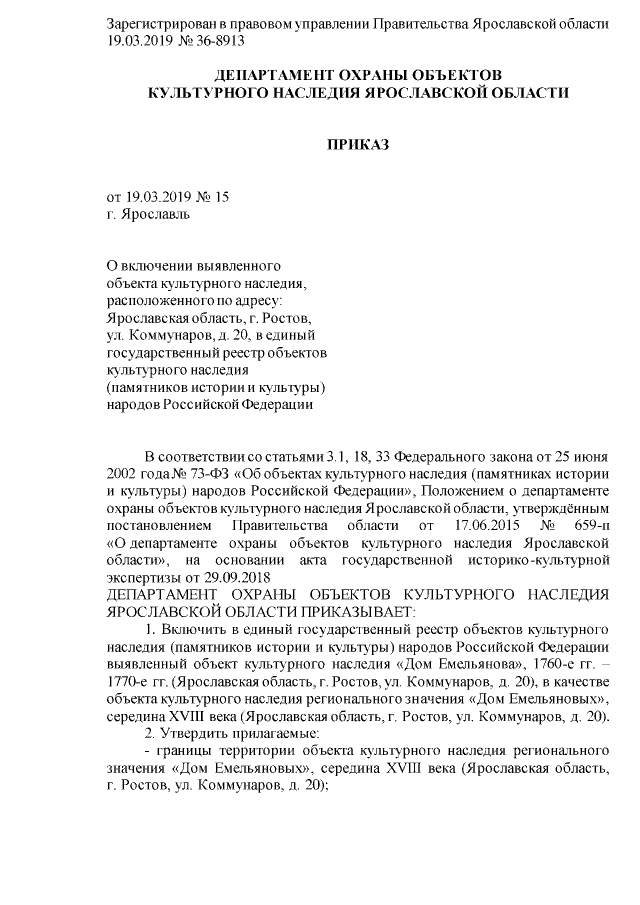 Зарегистрирован в правовом управлении Правительства Ярославской области 19.03.2019 № 36-8913

ДЕПАРТАМЕНТ ОХРАНЫ ОБЪЕКТОВ КУЛЬТУРНОГО НАСЛЕДИЯ ЯРОСЛАВСКОЙ ОБЛАСТИ

ПРИКАЗ

от 19.03.2019 № 15
г. Ярославль

О включении выявленного объекта культурного наследия, расположенного по адресу: Ярославская область, г. Ростов, ул. Коммунаров, д. 20, в единый государственный реестр объектов культурного наследия (памятников истории и культуры) народов Российской Федерации

В соответствии со статьями 3.1, 18, 33 Федерального закона от 25 июня 2002 года № 73-ФЗ «Об объектах культурного наследия (памятниках истории и культуры) народов Российской Федерации», Положением о департаменте охраны объектов культурного наследия Ярославской области, утверждённым постановлением Правительства области от 17.06.2015 № 659-п «О департаменте охраны объектов культурного наследия Ярославской области», на основании акта государственной историко-культурной экспертизы от 29.09.2018
ДЕПАРТАМЕНТ ОХРАНЫ ОБЪЕКТОВ КУЛЬТУРНОГО НАСЛЕДИЯ ЯРОСЛАВСКОЙ ОБЛАСТИ ПРИКАЗЫВАЕТ:
1. Включить в единый государственный реестр объектов культурного наследия (памятников истории и культуры) народов Российской Федерации выявленный объект культурного наследия «Дом Емельянова», 1760-е гг. – 1770-е гг. (Ярославская область, г. Ростов, ул. Коммунаров, д. 20), в качестве объекта культурного наследия регионального значения «Дом Емельяновых», середина XVIII века (Ярославская область, г. Ростов, ул. Коммунаров, д. 20).
2. Утвердить прилагаемые:
- границы территории объекта культурного наследия регионального значения «Дом Емельяновых», середина XVIII века (Ярославская область, г. Ростов, ул. Коммунаров, д. 20);